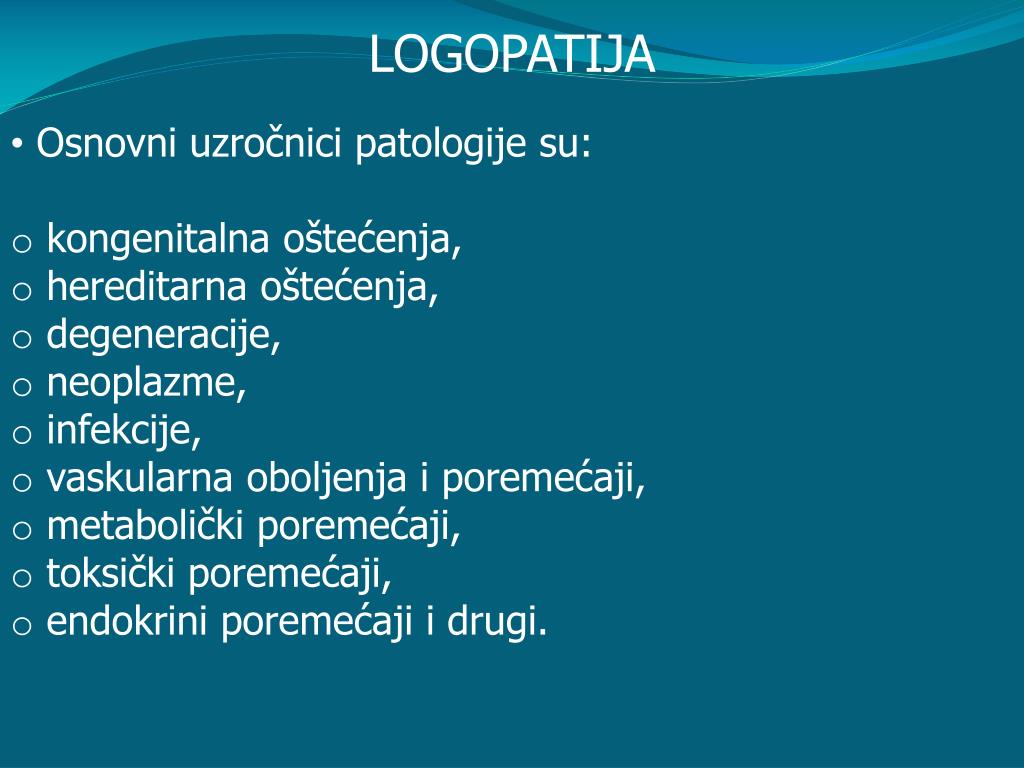 LOGOPATIJA

• Osnovni uzročnici patologije su:

o kongenitalna oštećenja,
o hereditarna oštećenja,
o degeneracije,
o neoplazme,
o infekcije,
o vaskularna oboljenja i poremećaji,
o metabolički poremećaji,
o toksički poremećaji,
o endokrini poremećaji i drugi.